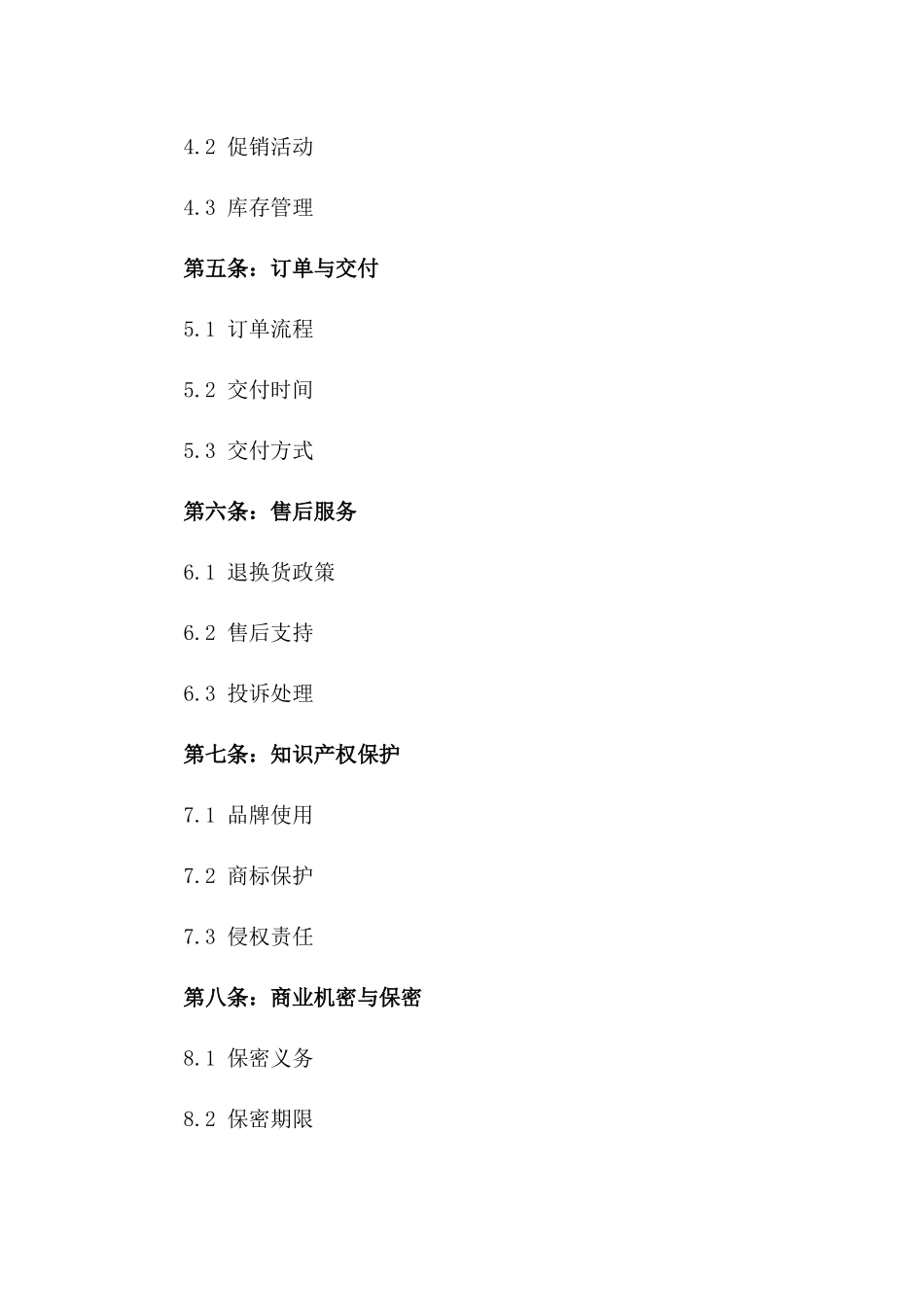 4.2 促销活动

4.3 库存管理

第五条：订单与交付

5.1 订单流程

5.2 交付时间

5.3 交付方式

第六条：售后服务

6.1 退换货政策

6.2 售后支持

6.3 投诉处理

第七条：知识产权保护

7.1 品牌使用

7.2 商标保护

7.3 侵权责任

第八条：商业机密与保密

8.1 保密义务

8.2 保密期限